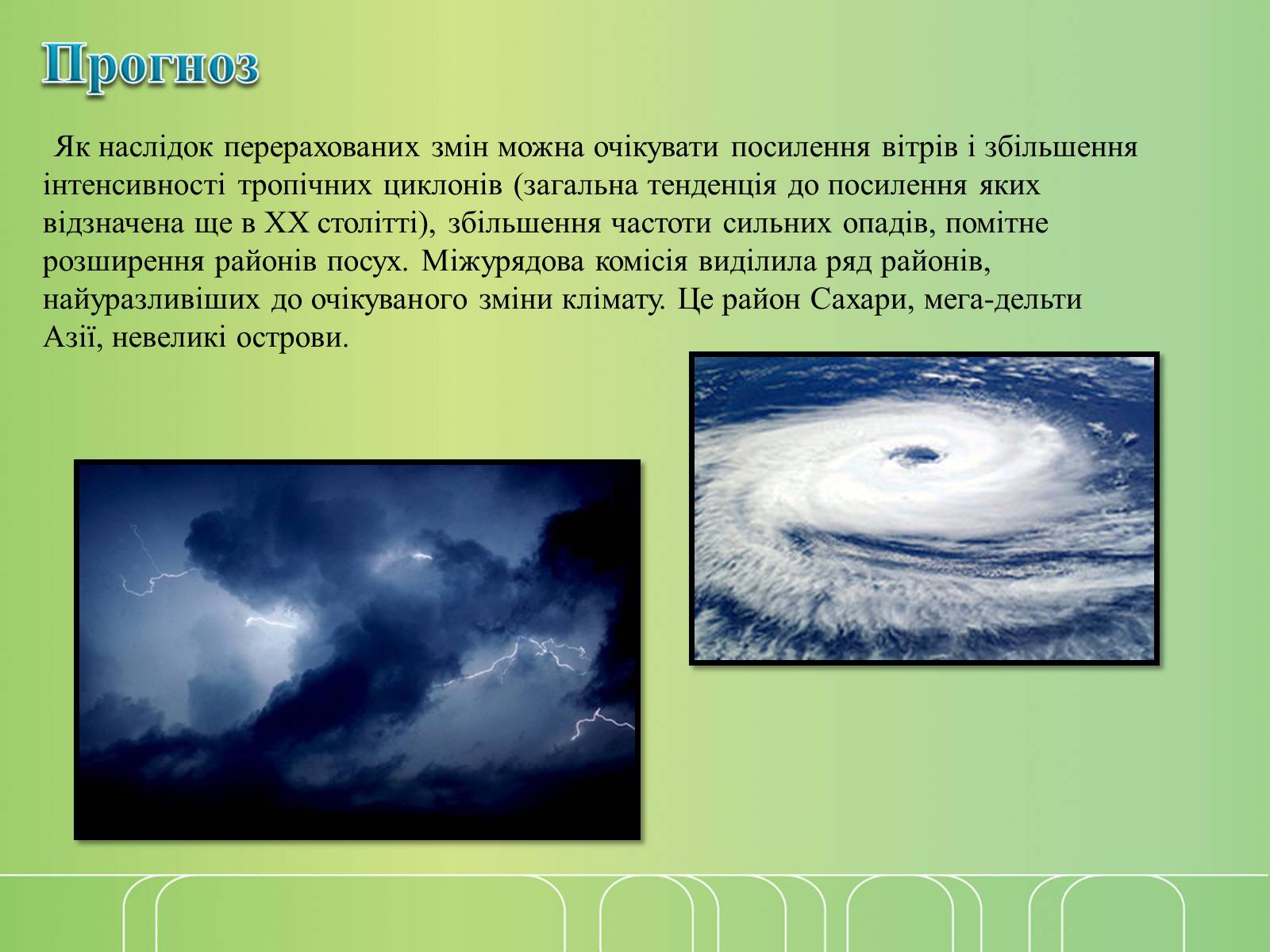 Прогноз

Як наслідок перерахованих змін можна очікувати посилення вітрів і збільшення інтенсивності тропічних циклонів (загальна тенденція до посилення яких відзначена ще в XX столітті), збільшення частоти сильних опадів, помітне розширення районів посух. Міжурядова комісія виділила ряд районів, найуразливіших до очікуваного зміни клімату. Це район Сахари, мега-дельти Азії, невеликі острови.